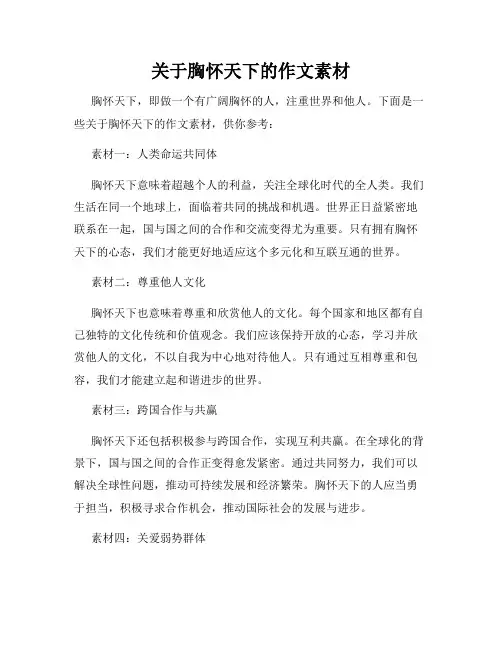 关于胸怀天下的作文素材

胸怀天下，即做一个有广阔胸怀的人，注重世界和他人。下面是一些关于胸怀天下的作文素材，供你参考：

素材一：人类命运共同体

胸怀天下意味着超越个人的利益，关注全球化时代的全人类。我们生活在同一个地球上，面临着共同的挑战和机遇。世界正日益紧密地联系在一起，国与国之间的合作和交流变得尤为重要。只有拥有胸怀天下的心态，我们才能更好地适应这个多元化和互联互通的世界。

素材二：尊重他人文化

胸怀天下也意味着尊重和欣赏他人的文化。每个国家和地区都有自己独特的文化传统和价值观念。我们应该保持开放的心态，学习并欣赏他人的文化，不以自我为中心地对待他人。只有通过互相尊重和包容，我们才能建立起和谐进步的世界。

素材三：跨国合作与共赢

胸怀天下还包括积极参与跨国合作，实现互利共赢。在全球化的背景下，国与国之间的合作正变得愈发紧密。通过共同努力，我们可以解决全球性问题，推动可持续发展和经济繁荣。胸怀天下的人应当勇于担当，积极寻求合作机会，推动国际社会的发展与进步。

素材四：关爱弱势群体